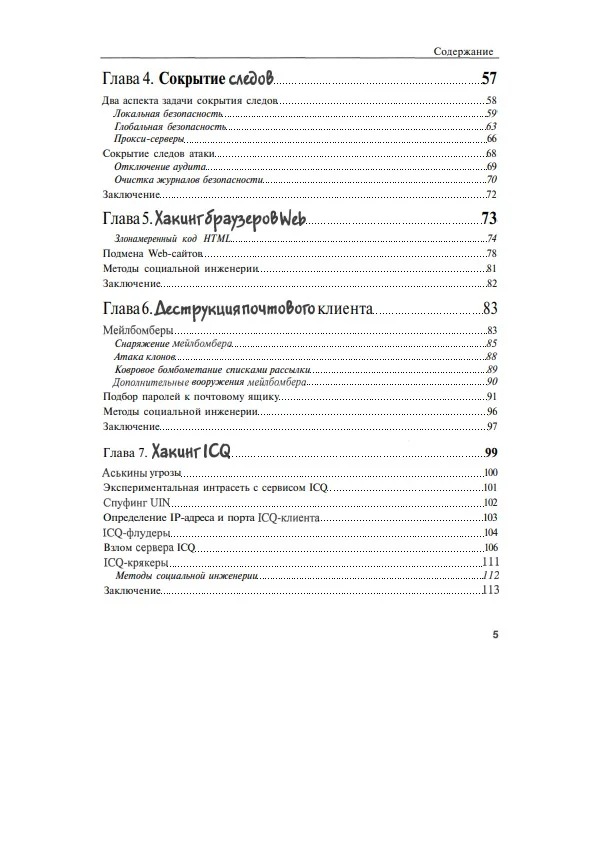 Содержание

Глава 4. Сокрытие следов ..... 57

Два аспекта задачи сокрытия следов ..... 58
Локальная безопасность ..... 59
Глобальная безопасность ..... 63
Прокси-серверы ..... 66
Сокрытие следов атаки ..... 68
Отключение аудита ..... 69
Очистка журналов безопасности ..... 70
Заключение ..... 72

Глава 5. Хакинг браузеров Web ..... 73

Злонамеренный код HTML ..... 74
Подмена Web-сайтов ..... 78
Методы социальной инженерии ..... 81
Заключение ..... 82

Глава 6. Деструкция почтового клиента ..... 83

Мейлбомберы ..... 83
Снаряжение мейлбомбера ..... 85
Атака клонов ..... 88
Ковровое бомбометание списками рассылки ..... 89
Дополнительные вооружения мейлбомбера ..... 90
Подбор паролей к почтовому ящику ..... 91
Методы социальной инженерии ..... 96
Заключение ..... 97

Глава 7. Хакинг ICQ ..... 99

Аськины угрозы ..... 100
Экспериментальная интрасеть с сервисом ICQ ..... 101
Спуфинг UIN ..... 102
Определение IP-адреса и порта ICQ-клиента ..... 103
ICQ-флудеры ..... 104
Взлом сервера ICQ ..... 106
ICQ-крякеры ..... 111
Методы социальной инженерии ..... 112
Заключение ..... 113

5